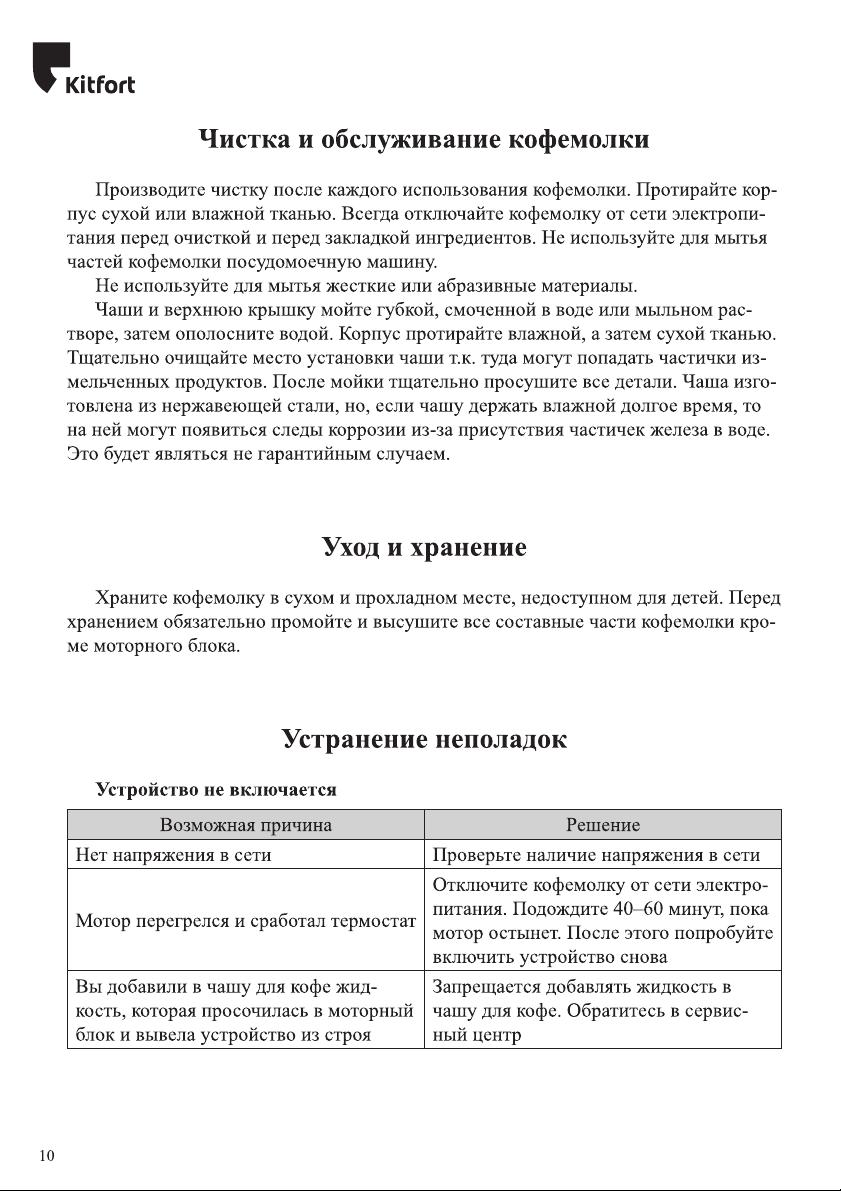 Kitfort

Чистка и обслуживание кофемолки

Производите чистку после каждого использования кофемолки. Протирайте корпус сухой или влажной тканью. Всегда отключайте кофемолку от сети электропитания перед очисткой и перед закладкой ингредиентов. Не используйте для мытья частей кофемолки посудомоечную машину.

Не используйте для мытья жесткие или абразивные материалы.

Чаши и верхнюю крышку мойте губкой, смоченной в воде или мыльном растворе, затем ополосните водой. Корпус протирайте влажной, а затем сухой тканью. Тщательно очищайте место установки чаши т.к. туда могут попадать частички измельченных продуктов. После мойки тщательно просушите все детали. Чаша изготовлена из нержавеющей стали, но, если чашу держать влажной долгое время, то на ней могут появиться следы коррозии из-за присутствия частичек железа в воде. Это будет являться не гарантийным случаем.

Уход и хранение

Храните кофемолку в сухом и прохладном месте, недоступном для детей. Перед хранением обязательно промойте и высушите все составные части кофемолки кроме моторного блока.

Устранение неполадок

Устройство не включается

| Возможная причина | Решение |
|---|---|
| Нет напряжения в сети | Проверьте наличие напряжения в сети |
| Мотор перегрелся и сработал термостат | Отключите кофемолку от сети электропитания. Подождите 40–60 минут, пока мотор остынет. После этого попробуйте включить устройство снова |
| Вы добавили в чашу для кофе жидкость, которая просочилась в моторный блок и вывела устройство из строя | Запрещается добавлять жидкость в чашу для кофе. Обратитесь в сервисный центр |

10